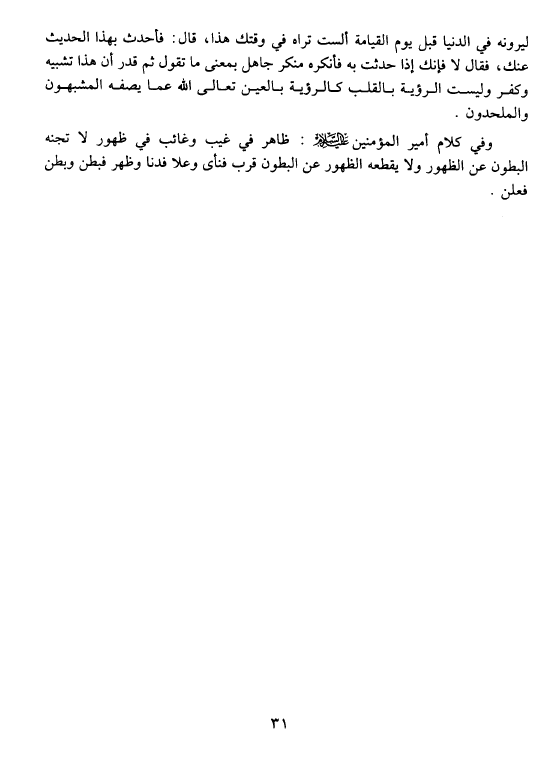 ليرونه في الدنيا قبل يوم القيامة ألست تراه في وقتك هذا، قال: فأحدث بهذا الحديث عنك، فقال لا فإنك إذا حدثت به فأنكره منكر جاهل بمعنى ما تقول ثم قدر أن هذا تشبيه وكفر وليست الرؤية بالقلب كالرؤية بالعين تعالى الله عما يصفه المشبهون والملحدون .

وفي كلام أمير المؤمنين عليه السلام : ظاهر في غيب وغائب في ظهور لا تجنه البطون عن الظهور ولا يقطعه الظهور عن البطون قرب فنأى وعلا فدنا وظهر فبطن وبطن فعلن .

٣١